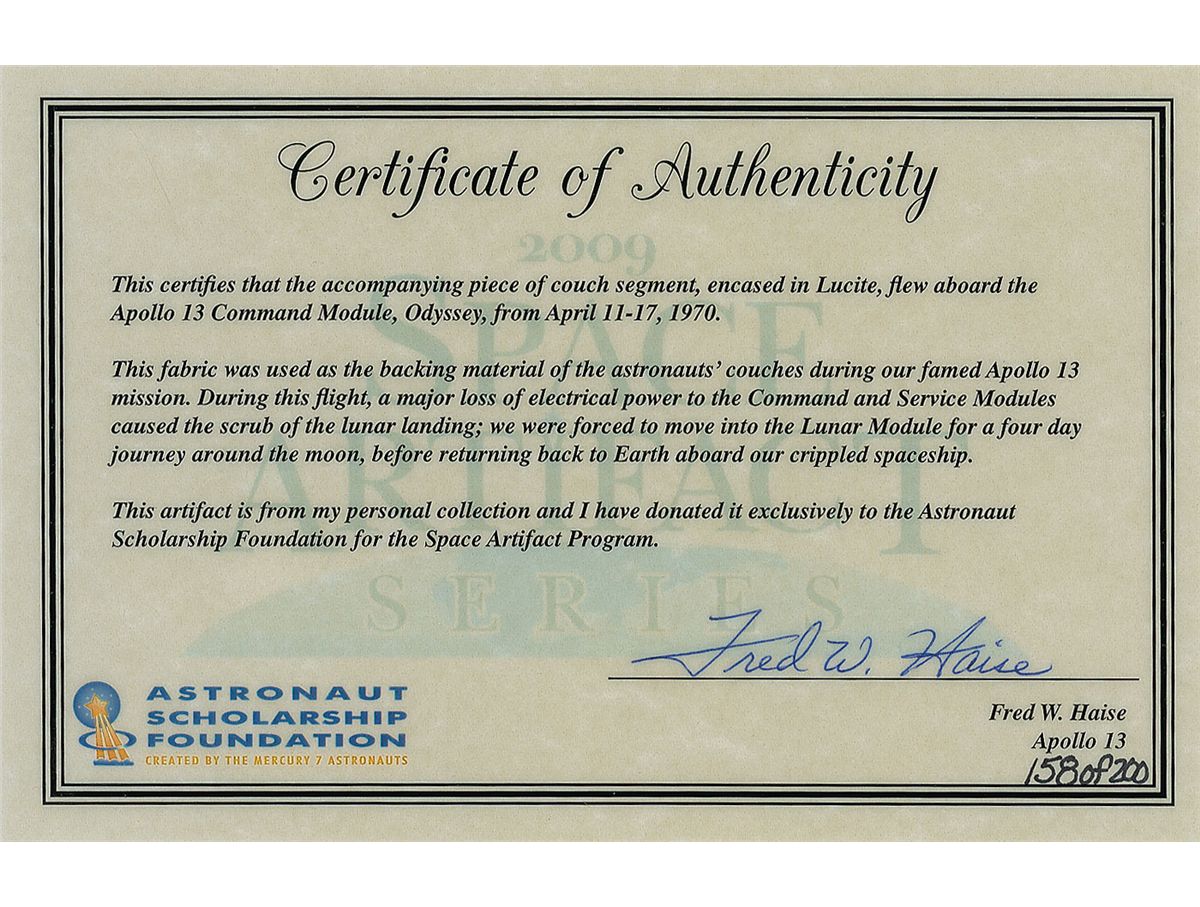 Certificate of Authenticity

2009
SPACE
ARTIFACT
SERIES

This certifies that the accompanying piece of couch segment, encased in Lucite, flew aboard the Apollo 13 Command Module, Odyssey, from April 11-17, 1970.

This fabric was used as the backing material of the astronauts' couches during our famed Apollo 13 mission. During this flight, a major loss of electrical power to the Command and Service Modules caused the scrub of the lunar landing; we were forced to move into the Lunar Module for a four day journey around the moon, before returning back to Earth aboard our crippled spaceship.

This artifact is from my personal collection and I have donated it exclusively to the Astronaut Scholarship Foundation for the Space Artifact Program.

Fred W. Haise

ASTRONAUT SCHOLARSHIP FOUNDATION
CREATED BY THE MERCURY 7 ASTRONAUTS

Fred W. Haise
Apollo 13
158 of 200